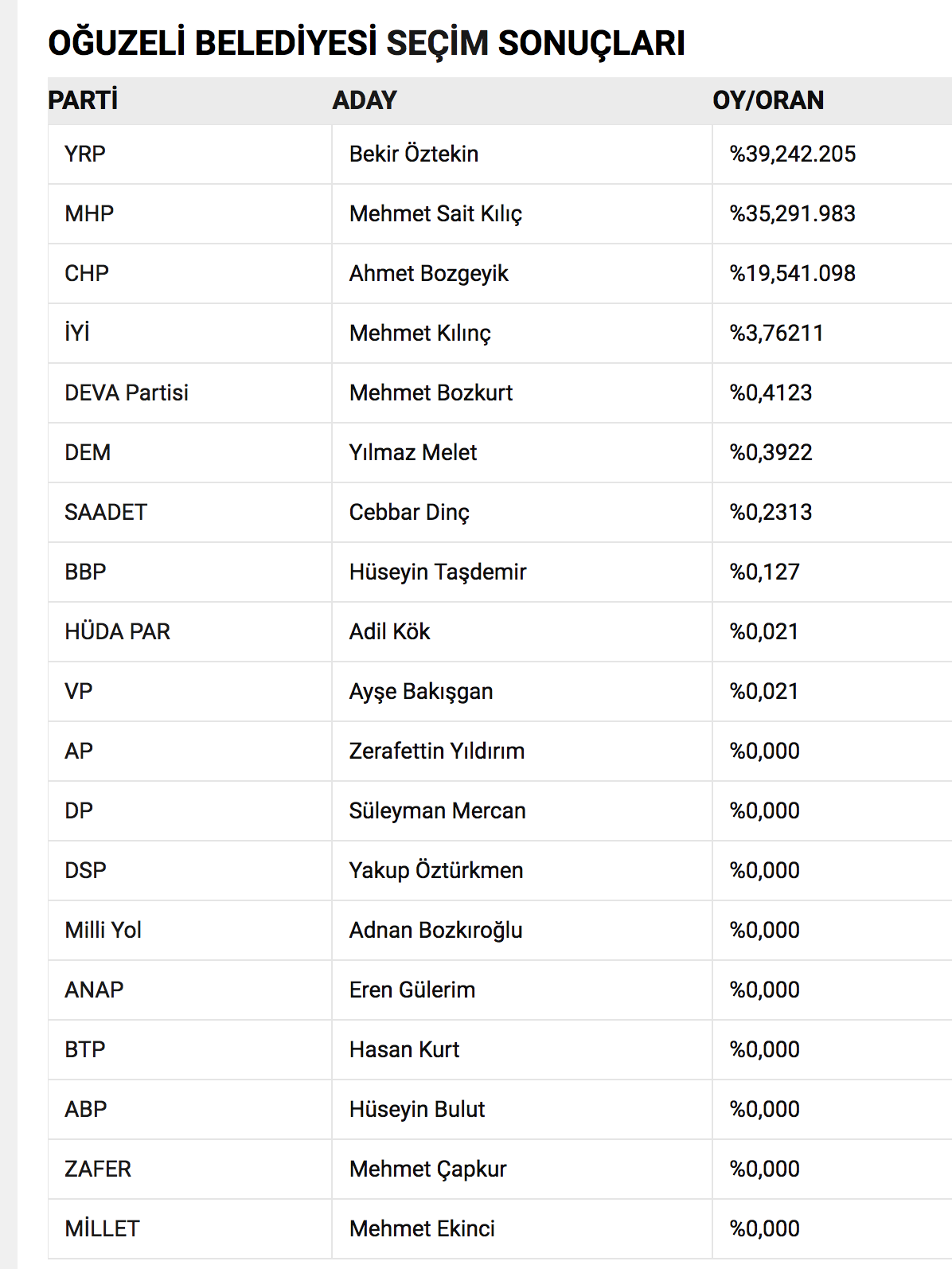 OĞUZELİ BELEDİYESİ SEÇİM SONUÇLARI

| PARTİ | ADAY | OY/ORAN |
|---|---|---|
| YRP | Bekir Öztekin | %39,242.205 |
| MHP | Mehmet Sait Kılıç | %35,291.983 |
| CHP | Ahmet Bozgeyik | %19,541.098 |
| İYİ | Mehmet Kılınç | %3,76211 |
| DEVA Partisi | Mehmet Bozkurt | %0,4123 |
| DEM | Yılmaz Melet | %0,3922 |
| SAADET | Cebbar Dinç | %0,2313 |
| BBP | Hüseyin Taşdemir | %0,127 |
| HÜDA PAR | Adil Kök | %0,021 |
| VP | Ayşe Bakışgan | %0,021 |
| AP | Zerafettin Yıldırım | %0,000 |
| DP | Süleyman Mercan | %0,000 |
| DSP | Yakup Öztürkmen | %0,000 |
| Milli Yol | Adnan Bozkıroğlu | %0,000 |
| ANAP | Eren Gülerim | %0,000 |
| BTP | Hasan Kurt | %0,000 |
| ABP | Hüseyin Bulut | %0,000 |
| ZAFER | Mehmet Çapkur | %0,000 |
| MİLLET | Mehmet Ekinci | %0,000 |